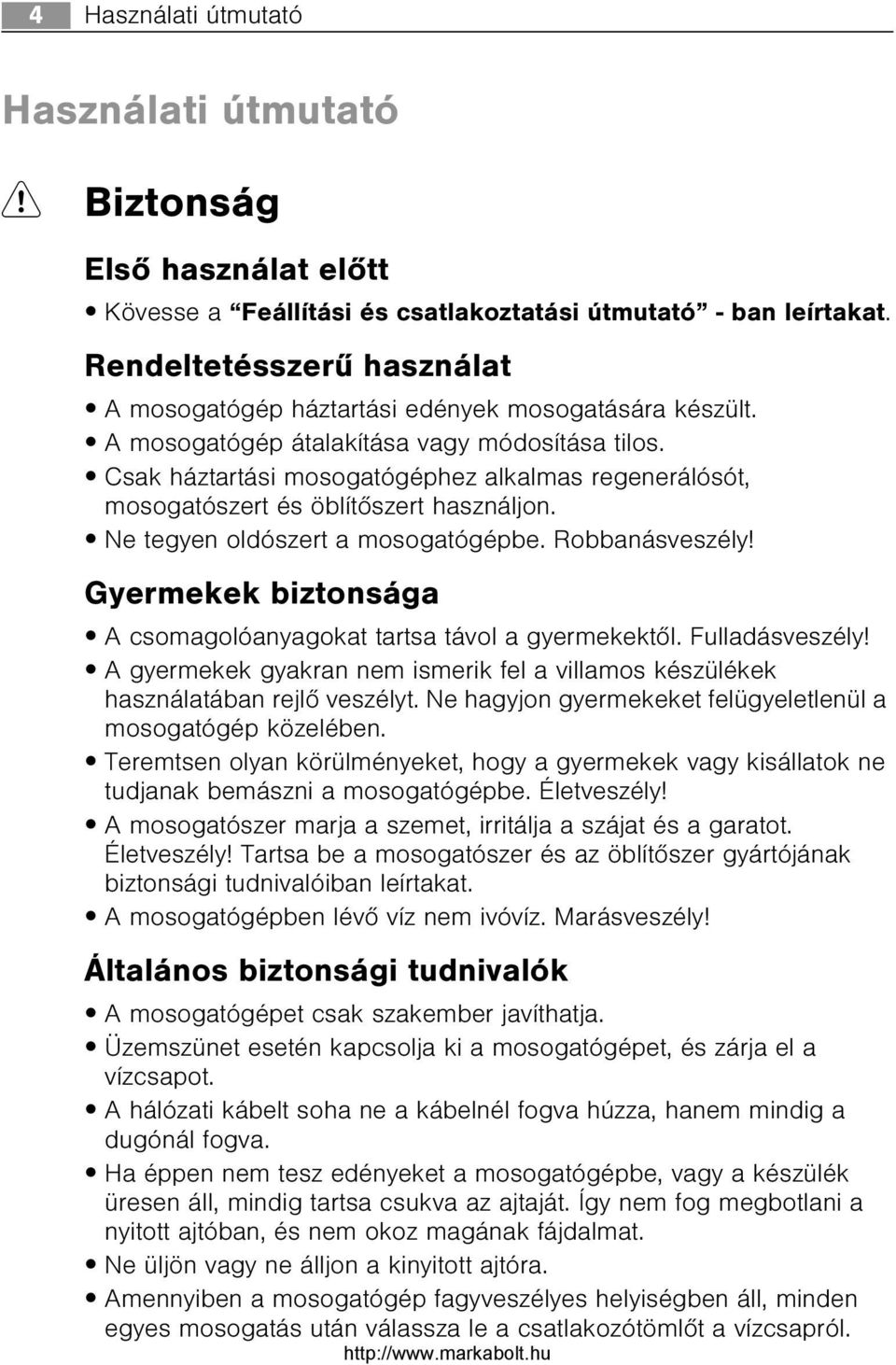 4 Használati útmutató

Használati útmutató

Biztonság

Első használat előtt

• Kövesse a “Feállítási és csatlakoztatási útmutató” - ban leírtakat.

Rendeltetésszerű használat

• A mosogatógép háztartási edények mosogatására készült.
• A mosogatógép átalakítása vagy módosítása tilos.
• Csak háztartási mosogatógéphez alkalmas regenerálósót, mosogatószert és öblítőszert használjon.
• Ne tegyen oldószert a mosogatógépbe. Robbanásveszély!

Gyermekek biztonsága

• A csomagolóanyagokat tartsa távol a gyermekektől. Fulladásveszély!
• A gyermekek gyakran nem ismerik fel a villamos készülékek használatában rejlő veszélyt. Ne hagyjon gyermekeket felügyeletlenül a mosogatógép közelében.
• Teremtsen olyan körülményeket, hogy a gyermekek vagy kisállatok ne tudjanak bemászni a mosogatógépbe. Életveszély!
• A mosogatószer marja a szemet, irritálja a szájat és a garatot. Életveszély! Tartsa be a mosogatószer és az öblítőszer gyártójának biztonsági tudnivalóiban leírtakat.
• A mosogatógépben lévő víz nem ivóvíz. Marásveszély!

Általános biztonsági tudnivalók

• A mosogatógépet csak szakember javíthatja.
• Üzemszünet esetén kapcsolja ki a mosogatógépet, és zárja el a vízcsapot.
• A hálózati kábelt soha ne a kábelnél fogva húzza, hanem mindig a dugónál fogva.
• Ha éppen nem tesz edényeket a mosogatógépbe, vagy a készülék üresen áll, mindig tartsa csukva az ajtaját. Így nem fog megbotlani a nyitott ajtóban, és nem okoz magának fájdalmat.
• Ne üljön vagy ne álljon a kinyitott ajtóra.
• Amennyiben a mosogatógép fagyveszélyes helyiségben áll, minden egyes mosogatás után válassza le a csatlakozótömlőt a vízcsapról.

http://www.markabolt.hu